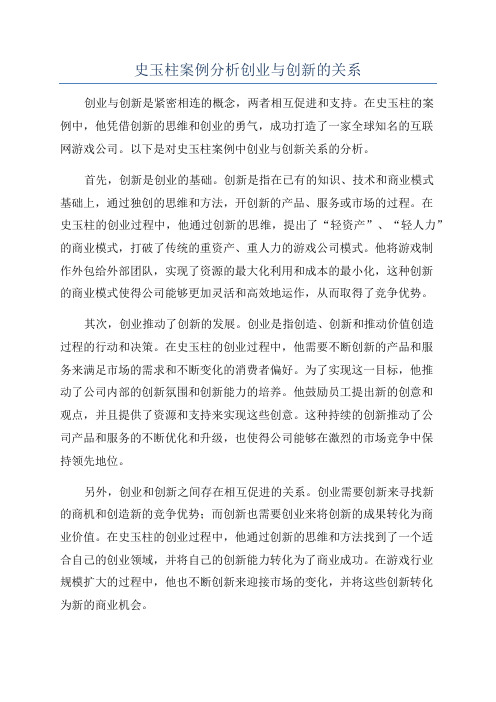 史玉柱案例分析创业与创新的关系

创业与创新是紧密相连的概念，两者相互促进和支持。在史玉柱的案例中，他凭借创新的思维和创业的勇气，成功打造了一家全球知名的互联网游戏公司。以下是对史玉柱案例中创业与创新关系的分析。

首先，创新是创业的基础。创新是指在已有的知识、技术和商业模式基础上，通过独创的思维和方法，开创新的产品、服务或市场的过程。在史玉柱的创业过程中，他通过创新的思维，提出了“轻资产”、“轻人力”的商业模式，打破了传统的重资产、重人力的游戏公司模式。他将游戏制作外包给外部团队，实现了资源的最大化利用和成本的最小化，这种创新的商业模式使得公司能够更加灵活和高效地运作，从而取得了竞争优势。

其次，创业推动了创新的发展。创业是指创造、创新和推动价值创造过程的行动和决策。在史玉柱的创业过程中，他需要不断创新的产品和服务来满足市场的需求和不断变化的消费者偏好。为了实现这一目标，他推动了公司内部的创新氛围和创新能力的培养。他鼓励员工提出新的创意和观点，并且提供了资源和支持来实现这些创意。这种持续的创新推动了公司产品和服务的不断优化和升级，也使得公司能够在激烈的市场竞争中保持领先地位。

另外，创业和创新之间存在相互促进的关系。创业需要创新来寻找新的商机和创造新的竞争优势；而创新也需要创业来将创新的成果转化为商业价值。在史玉柱的创业过程中，他通过创新的思维和方法找到了一个适合自己的创业领域，并将自己的创新能力转化为了商业成功。在游戏行业规模扩大的过程中，他也不断创新来迎接市场的变化，并将这些创新转化为新的商业机会。